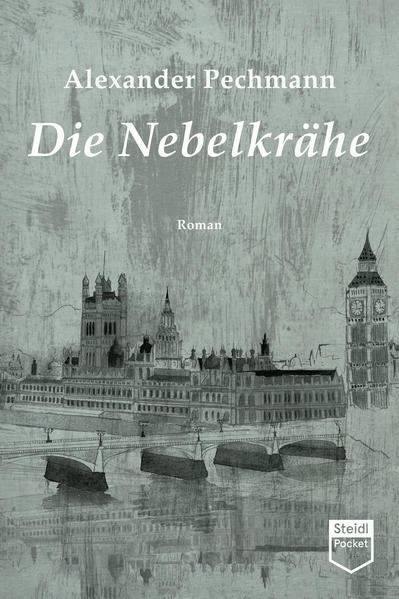 Alexander Pechmann

Die Nebelkrähe

Roman

Steidl
Pocket